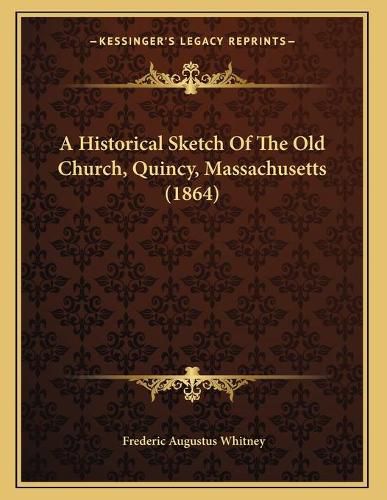 —KESSINGER'S LEGACY REPRINTS—

A Historical Sketch Of The Old Church, Quincy, Massachusetts (1864)

Frederic Augustus Whitney